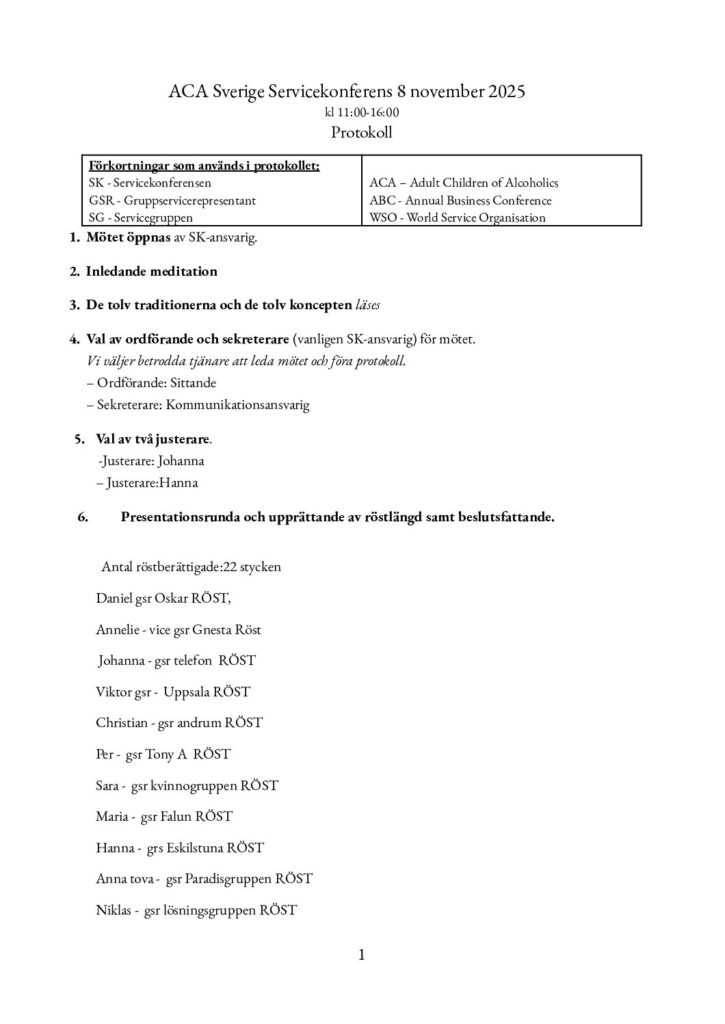 ACA Sverige Servicekonferens 8 november 2025
kl 11:00-16:00
Protokoll

| Förkortningar som används i protokollet: | |
|---|---|
| SK - Servicekonferensen | ACA – Adult Children of Alcoholics |
| GSR - Gruppservicerepresentant | ABC - Annual Business Conference |
| SG - Servicegruppen | WSO - World Service Organisation |

1. Mötet öppnas av SK-ansvarig.

2. Inledande meditation

3. De tolv traditionerna och de tolv koncepten läses

4. Val av ordförande och sekreterare (vanligen SK-ansvarig) för mötet.
Vi väljer betrodda tjänare att leda mötet och föra protokoll.
– Ordförande: Sittande
– Sekreterare: Kommunikationsansvarig

5. Val av två justerare.
-Justerare: Johanna
– Justerare:Hanna

6. Presentationsrunda och upprättande av röstlängd samt beslutsfattande.

Antal röstberättigade:22 stycken

Daniel gsr Oskar RÖST,

Annelie - vice gsr Gnesta Röst

Johanna - gsr telefon RÖST

Viktor gsr - Uppsala RÖST

Christian - gsr andrum RÖST

Per - gsr Tony A RÖST

Sara - gsr kvinnogruppen RÖST

Maria - gsr Falun RÖST

Hanna - grs Eskilstuna RÖST

Anna tova - gsr Paradisgruppen RÖST

Niklas - gsr lösningsgruppen RÖST

1